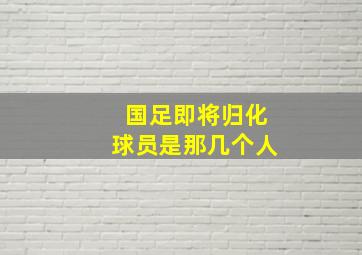 国足即将归化
球员是那几个人